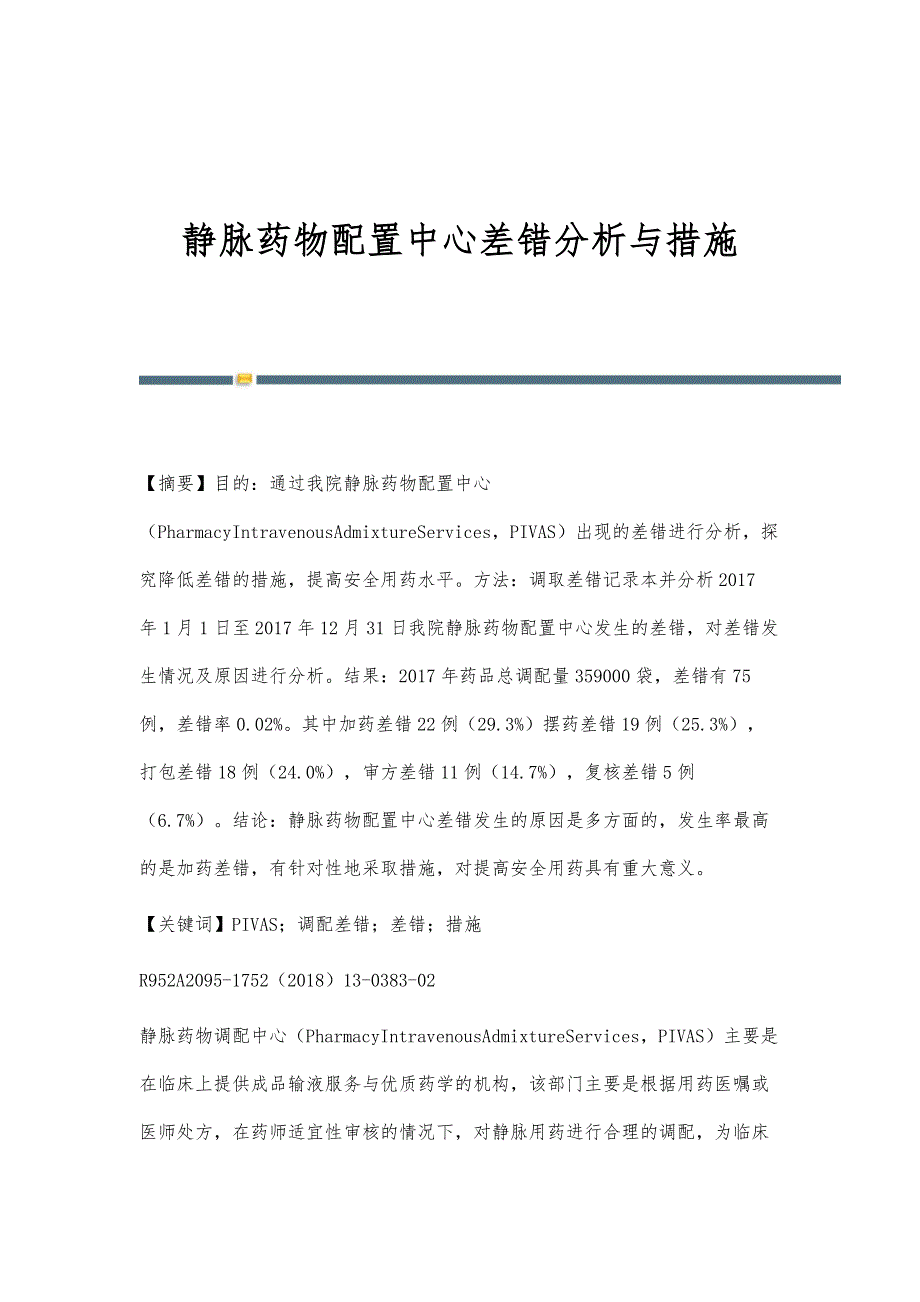 静脉药物配置中心差错分析与措施

【摘要】目的：通过我院静脉药物配置中心（PharmacyIntravenousAdmixtureServices，PIVAS）出现的差错进行分析，探究降低差错的措施，提高安全用药水平。方法：调取差错记录本并分析2017年1月1日至2017年12月31日我院静脉药物配置中心发生的差错，对差错发生情况及原因进行分析。结果：2017年药品总调配量359000袋，差错有75例，差错率0.02%。其中加药差错22例（29.3%）摆药差错19例（25.3%），打包差错18例（24.0%），审方差错11例（14.7%），复核差错5例（6.7%）。结论：静脉药物配置中心差错发生的原因是多方面的，发生率最高的是加药差错，有针对性地采取措施，对提高安全用药具有重大意义。

【关键词】PIVAS；调配差错；差错；措施

R952A2095-1752（2018）13-0383-02

静脉药物调配中心（PharmacyIntravenousAdmixtureServices，PIVAS）主要是在临床上提供成品输液服务与优质药学的机构，该部门主要是根据用药医嘱或医师处方，在药师适宜性审核的情况下，对静脉用药进行合理的调配，为临床